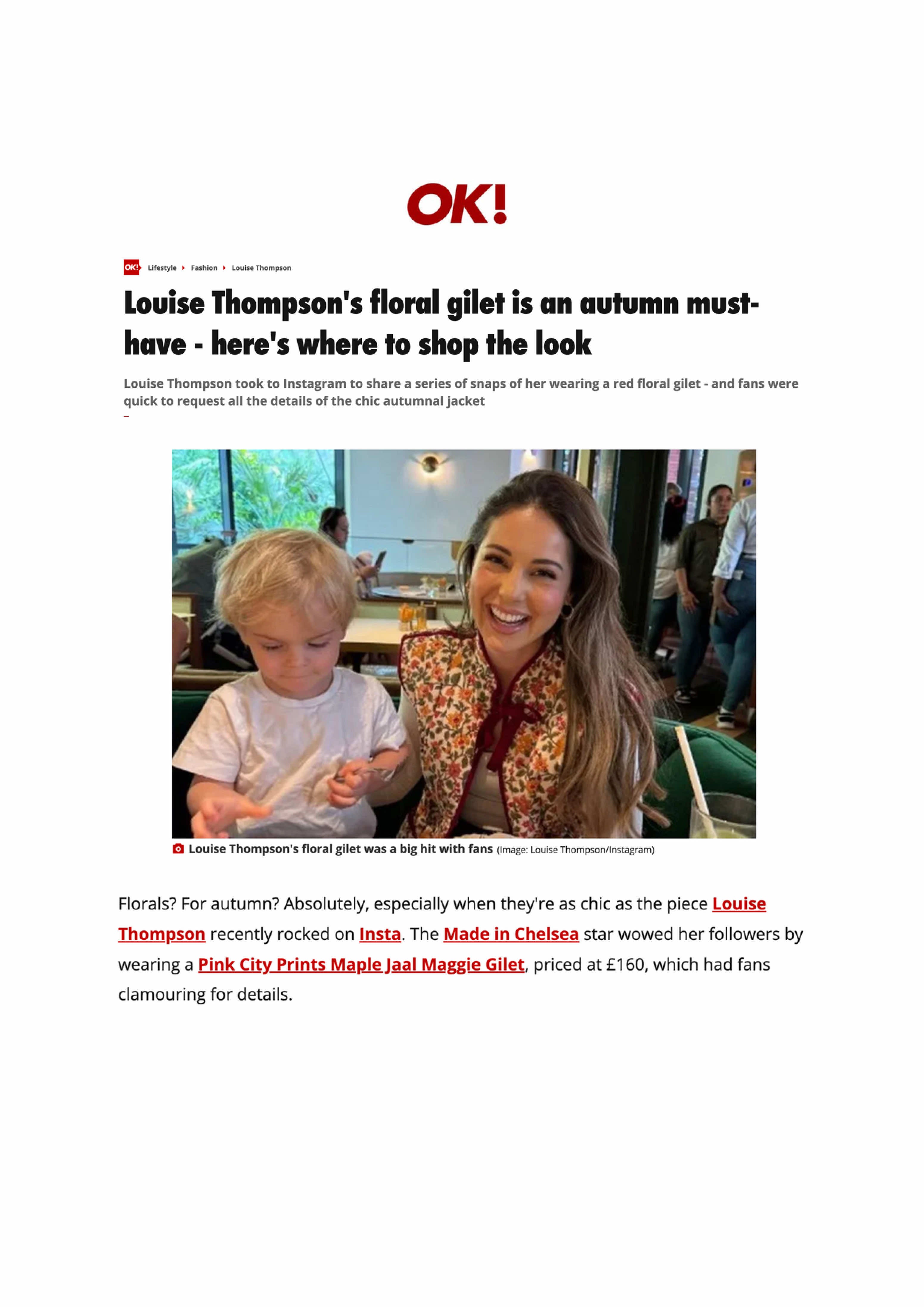 OK!

OK! Lifestyle Fashion Louise Thompson

Louise Thompson's floral gilet is an autumn must-have - here's where to shop the look

Louise Thompson took to Instagram to share a series of snaps of her wearing a red floral gilet - and fans were quick to request all the details of the chic autumnal jacket

Louise Thompson's floral gilet was a big hit with fans (Image: Louise Thompson/Instagram)

Florals? For autumn? Absolutely, especially when they're as chic as the piece Louise Thompson recently rocked on Insta. The Made in Chelsea star wowed her followers by wearing a Pink City Prints Maple Jaal Maggie Gilet, priced at £160, which had fans clamouring for details.